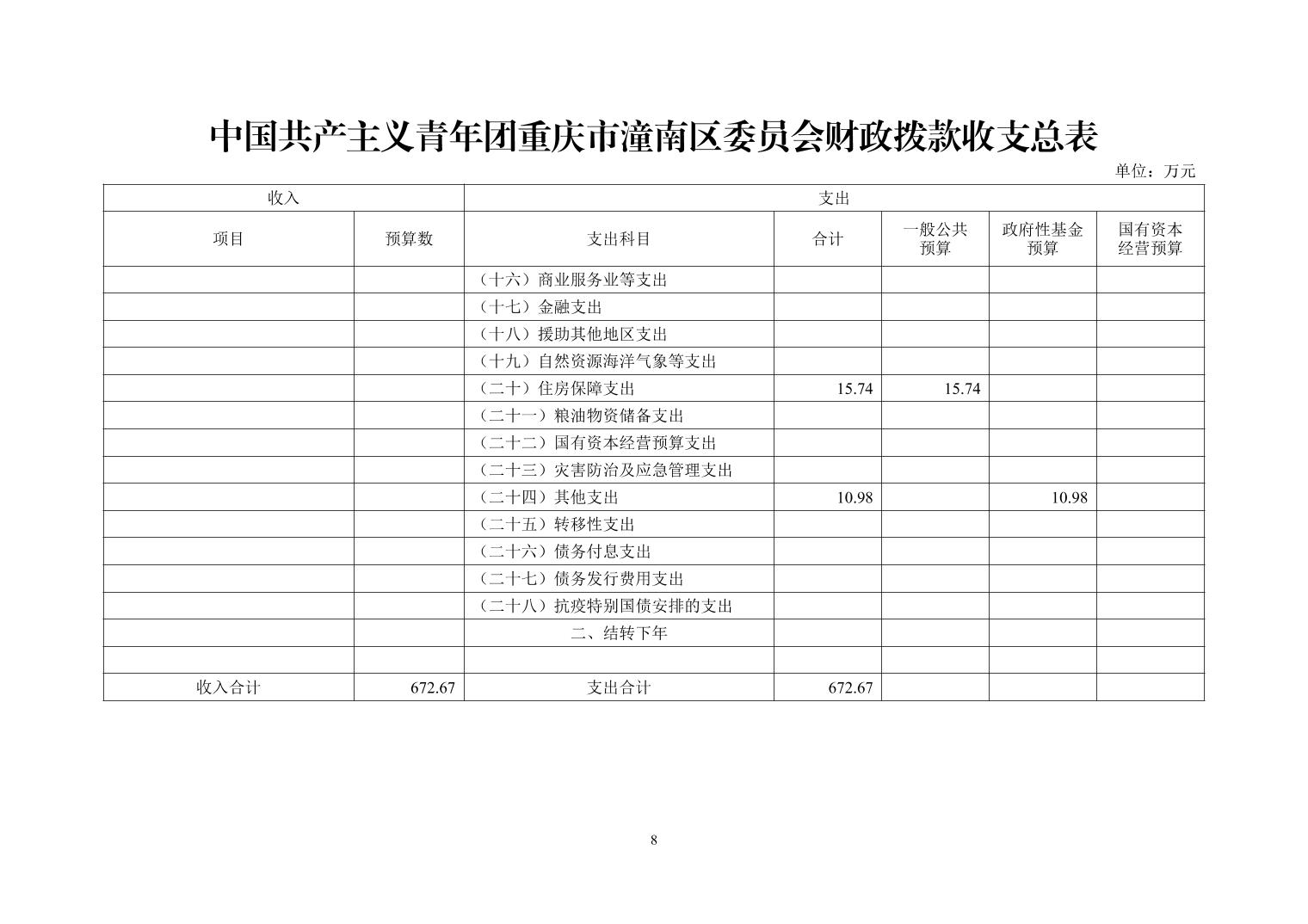 中国共产主义青年团重庆市潼南区委员会财政拨款收支总表

单位：万元

| 收入 | | 支出 | | | | |
|---|---|---|---|---|---|---|
| 项目 | 预算数 | 支出科目 | 合计 | 一般公共预算 | 政府性基金预算 | 国有资本经营预算 |
| | | （十六）商业服务业等支出 | | | | |
| | | （十七）金融支出 | | | | |
| | | （十八）援助其他地区支出 | | | | |
| | | （十九）自然资源海洋气象等支出 | | | | |
| | | （二十）住房保障支出 | 15.74 | 15.74 | | |
| | | （二十一）粮油物资储备支出 | | | | |
| | | （二十二）国有资本经营预算支出 | | | | |
| | | （二十三）灾害防治及应急管理支出 | | | | |
| | | （二十四）其他支出 | 10.98 | | 10.98 | |
| | | （二十五）转移性支出 | | | | |
| | | （二十六）债务付息支出 | | | | |
| | | （二十七）债务发行费用支出 | | | | |
| | | （二十八）抗疫特别国债安排的支出 | | | | |
| | | 二、结转下年 | | | | |
| | | | | | | |
| 收入合计 | 672.67 | 支出合计 | 672.67 | | | |

8